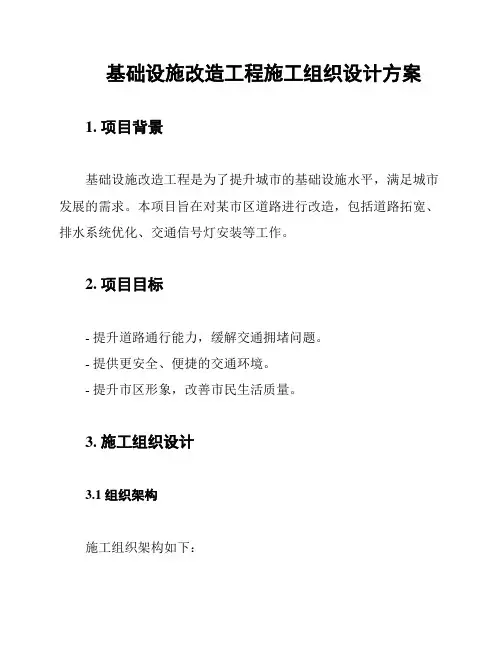 基础设施改造工程施工组织设计方案

1. 项目背景

基础设施改造工程是为了提升城市的基础设施水平，满足城市发展的需求。本项目旨在对某市区道路进行改造，包括道路拓宽、排水系统优化、交通信号灯安装等工作。

2. 项目目标

- 提升道路通行能力，缓解交通拥堵问题。
- 提供更安全、便捷的交通环境。
- 提升市区形象，改善市民生活质量。

3. 施工组织设计

3.1 组织架构

施工组织架构如下：